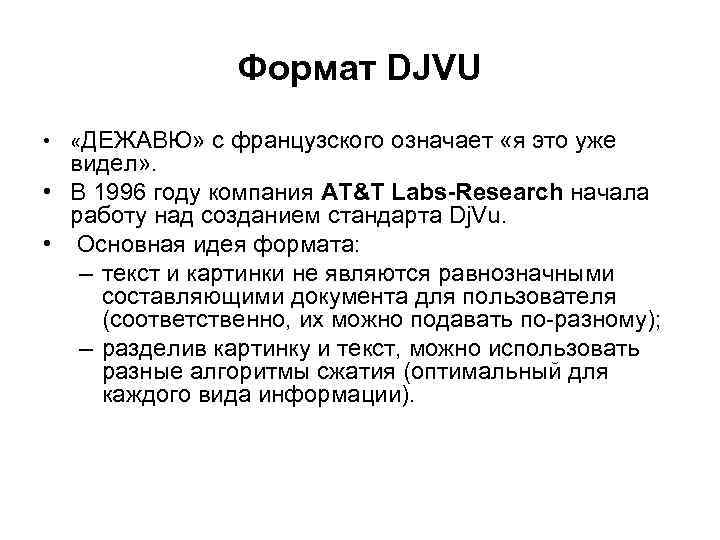 Формат DJVU

• «ДЕЖАВЮ» с французского означает «я это уже видел».
• В 1996 году компания AT&T Labs-Research начала работу над созданием стандарта DjVu.
• Основная идея формата:
– текст и картинки не являются равнозначными составляющими документа для пользователя (соответственно, их можно подавать по-разному);
– разделив картинку и текст, можно использовать разные алгоритмы сжатия (оптимальный для каждого вида информации).